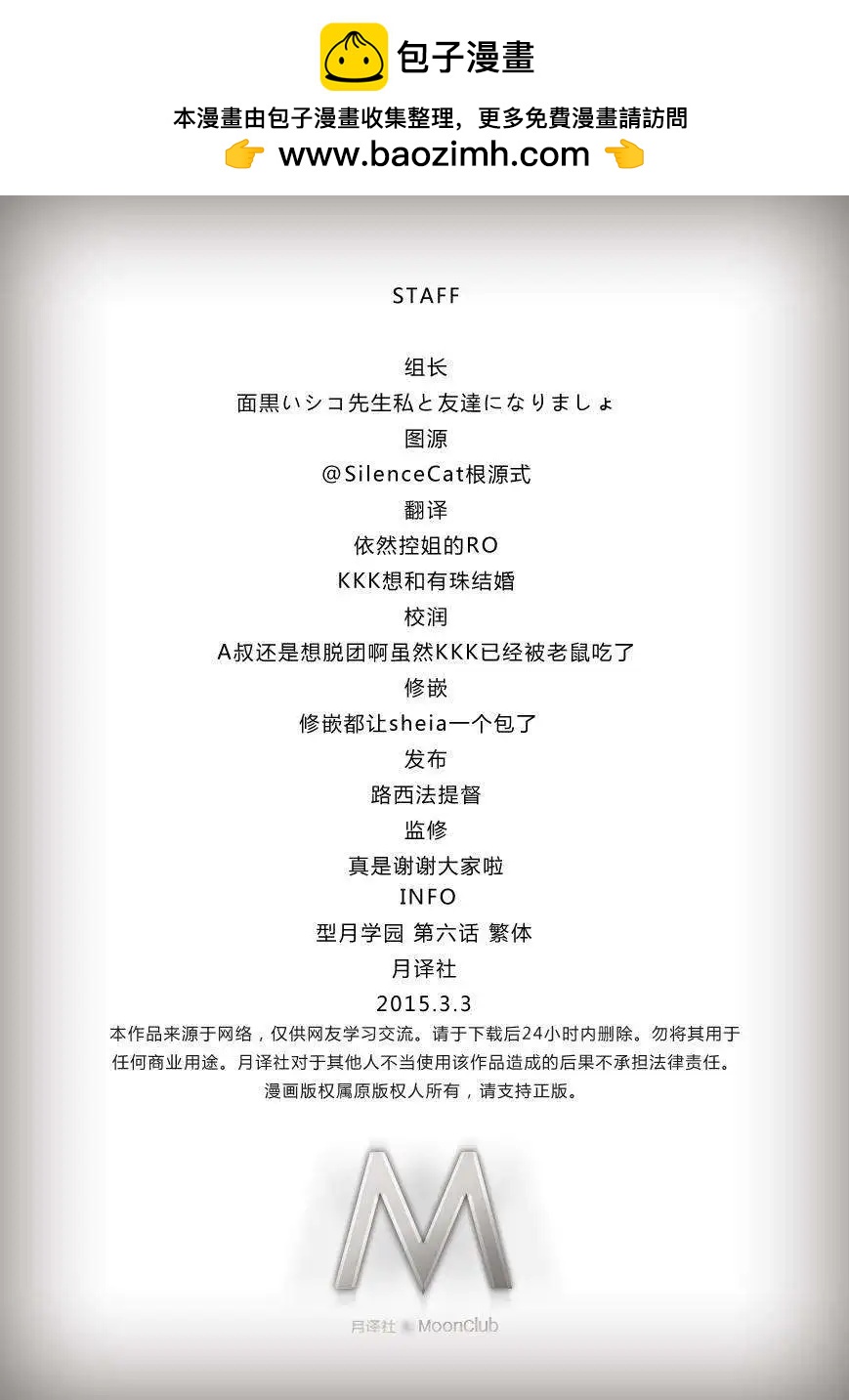 包子漫畫

本漫畫由包子漫畫收集整理，更多免費漫畫請訪問
👉 www.baozimh.com 👈

STAFF

组长
面黒いシコ先生私と友達になりましょ
图源
@SilenceCat根源式
翻译
依然控姐的RO
KKK想和有珠结婚
校润
A叔还是想脱团啊虽然KKK已经被老鼠吃了
修嵌
修嵌都让sheia一个包了
发布
路西法提督
监修
真是谢谢大家啦
INFO
型月学园 第六话 繁体
月译社
2015.3.3

本作品来源于网络，仅供网友学习交流。请于下载后24小时内删除。勿将其用于任何商业用途。月译社对于其他人不当使用该作品造成的后果不承担法律责任。漫画版权属原版权人所有，请支持正版。

M
月译社 MoonClub